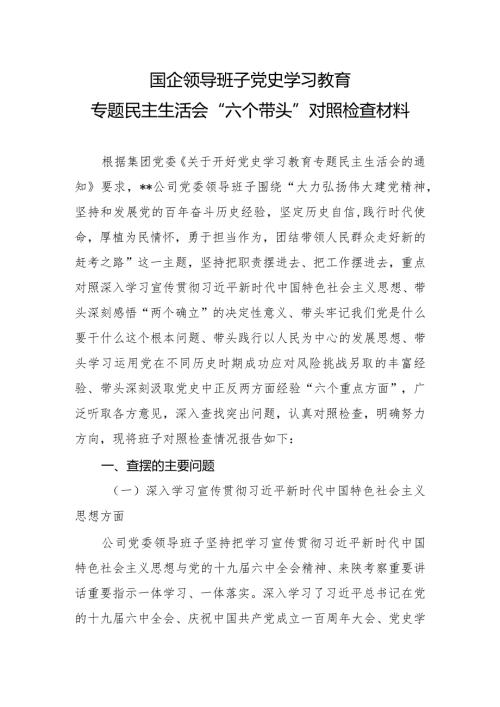 国企领导班子党史学习教育
专题民主生活会“六个带头”对照检查材料

根据集团党委《关于开好党史学习教育专题民主生活会的通知》要求，**公司党委领导班子围绕“大力弘扬伟大建党精神，坚持和发展党的百年奋斗历史经验，坚定历史自信，践行时代使命，厚植为民情怀，勇于担当作为，团结带领人民群众走好新的赶考之路”这一主题，坚持把职责摆进去、把工作摆进去，重点对照深入学习宣传贯彻习近平新时代中国特色社会主义思想、带头深刻感悟“两个确立”的决定性意义、带头牢记我们党是什么要干什么这个根本问题、带头践行以人民为中心的发展思想、带头学习运用党在不同历史时期成功应对风险挑战另取的丰富经验、带头深刻汲取党史中正反两方面经验“六个重点方面”，广泛听取各方意见，深入查找突出问题，认真对照检查，明确努力方向，现将班子对照检查情况报告如下：

一、查摆的主要问题

（一）深入学习宣传贯彻习近平新时代中国特色社会主义思想方面

公司党委领导班子坚持把学习宣传贯彻习近平新时代中国特色社会主义思想与党的十九届六中全会精神、来陕考察重要讲话重要指示一体学习、一体落实。深入学习了习近平总书记在党的十九届六中全会、庆祝中国共产党成立一百周年大会、党史学